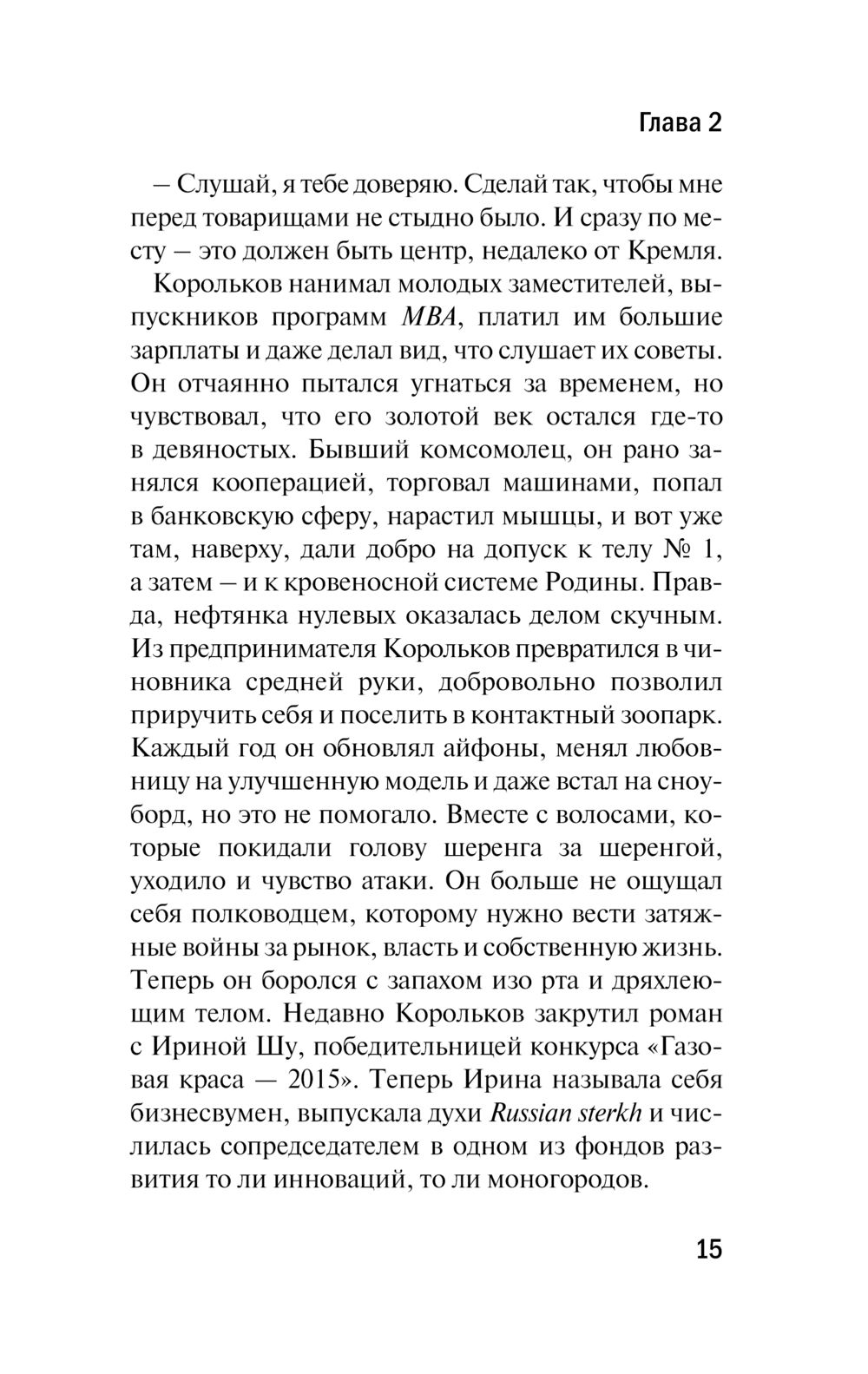 Глава 2

– Слушай, я тебе доверяю. Сделай так, чтобы мне перед товарищами не стыдно было. И сразу по месту – это должен быть центр, недалеко от Кремля.

Корольков нанимал молодых заместителей, выпускников программ MBA, платил им большие зарплаты и даже делал вид, что слушает их советы. Он отчаянно пытался угнаться за временем, но чувствовал, что его золотой век остался где-то в девяностых. Бывший комсомолец, он рано занялся кооперацией, торговал машинами, попал в банковскую сферу, нарастил мышцы, и вот уже там, наверху, дали добро на допуск к телу № 1, а затем – и к кровеносной системе Родины. Правда, нефтянка нулевых оказалась делом скучным. Из предпринимателя Корольков превратился в чиновника средней руки, добровольно позволил приручить себя и поселить в контактный зоопарк. Каждый год он обновлял айфоны, менял любовницу на улучшенную модель и даже встал на сноуборд, но это не помогало. Вместе с волосами, которые покидали голову шеренга за шеренгой, уходило и чувство атаки. Он больше не ощущал себя полководцем, которому нужно вести затяжные войны за рынок, власть и собственную жизнь. Теперь он боролся с запахом изо рта и дряхлеющим телом. Недавно Корольков закрутил роман с Ириной Шу, победительницей конкурса «Газовая краса — 2015». Теперь Ирина называла себя бизнесвумен, выпускала духи Russian sterkh и числилась сопредседателем в одном из фондов развития то ли инноваций, то ли моногородов.

15